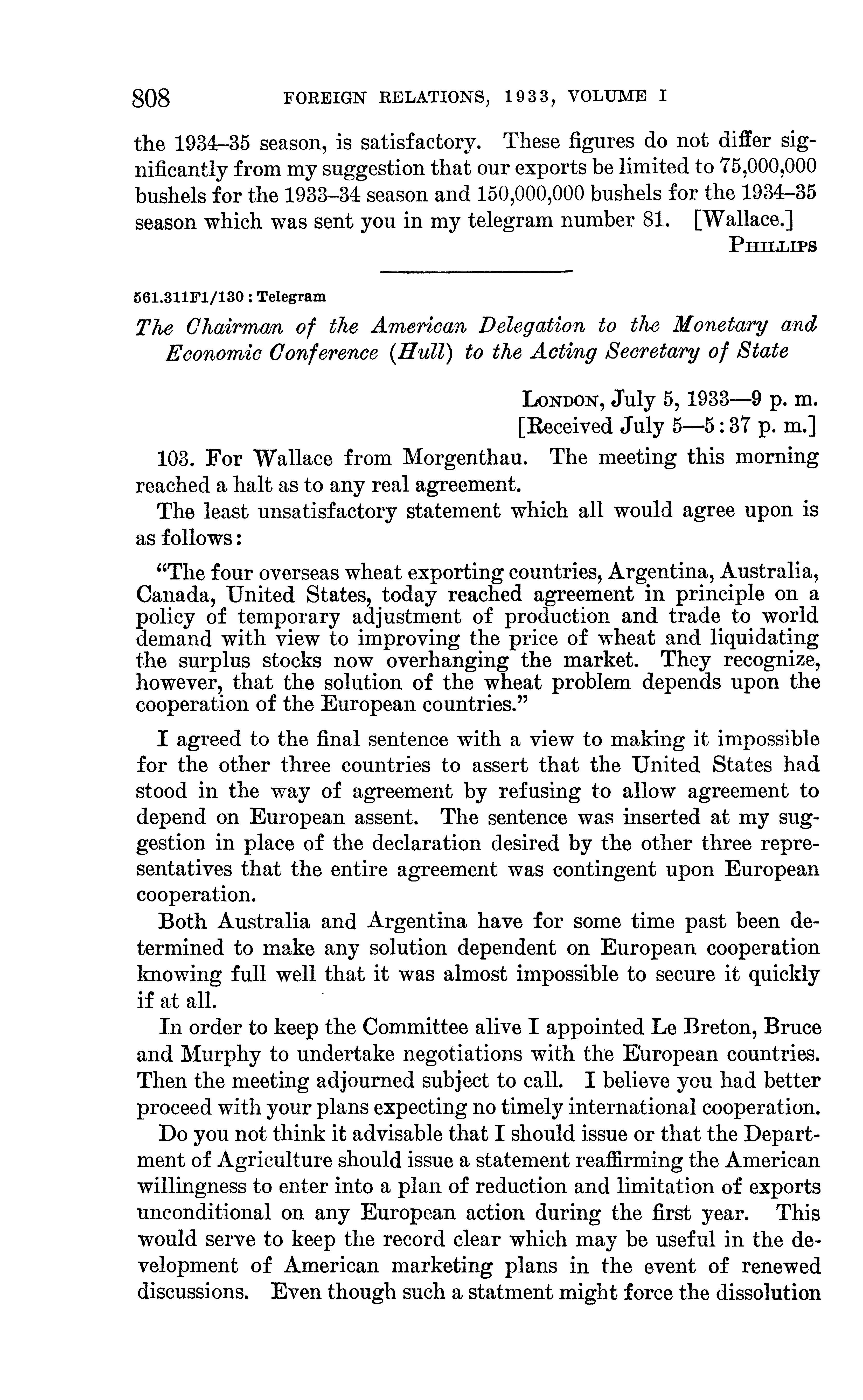 808 FOREIGN RELATIONS, 1933, VOLUME I

the 1934–35 season, is satisfactory. These figures do not differ significantly from my suggestion that our exports be limited to 75,000,000 bushels for the 1933–34 season and 150,000,000 bushels for the 1934–35 season which was sent you in my telegram number 81. [Wallace.]

PHILLIPS

561.311F1/130 : Telegram

The Chairman of the American Delegation to the Monetary and Economic Conference (Hull) to the Acting Secretary of State

LONDON, July 5, 1933—9 p. m.
[Received July 5—5:37 p. m.]

103. For Wallace from Morgenthau. The meeting this morning reached a halt as to any real agreement.

The least unsatisfactory statement which all would agree upon is as follows:

"The four overseas wheat exporting countries, Argentina, Australia, Canada, United States, today reached agreement in principle on a policy of temporary adjustment of production and trade to world demand with view to improving the price of wheat and liquidating the surplus stocks now overhanging the market. They recognize, however, that the solution of the wheat problem depends upon the cooperation of the European countries."

I agreed to the final sentence with a view to making it impossible for the other three countries to assert that the United States had stood in the way of agreement by refusing to allow agreement to depend on European assent. The sentence was inserted at my suggestion in place of the declaration desired by the other three representatives that the entire agreement was contingent upon European cooperation.

Both Australia and Argentina have for some time past been determined to make any solution dependent on European cooperation knowing full well that it was almost impossible to secure it quickly if at all.

In order to keep the Committee alive I appointed Le Breton, Bruce and Murphy to undertake negotiations with the European countries. Then the meeting adjourned subject to call. I believe you had better proceed with your plans expecting no timely international cooperation.

Do you not think it advisable that I should issue or that the Department of Agriculture should issue a statement reaffirming the American willingness to enter into a plan of reduction and limitation of exports unconditional on any European action during the first year. This would serve to keep the record clear which may be useful in the development of American marketing plans in the event of renewed discussions. Even though such a statment might force the dissolution